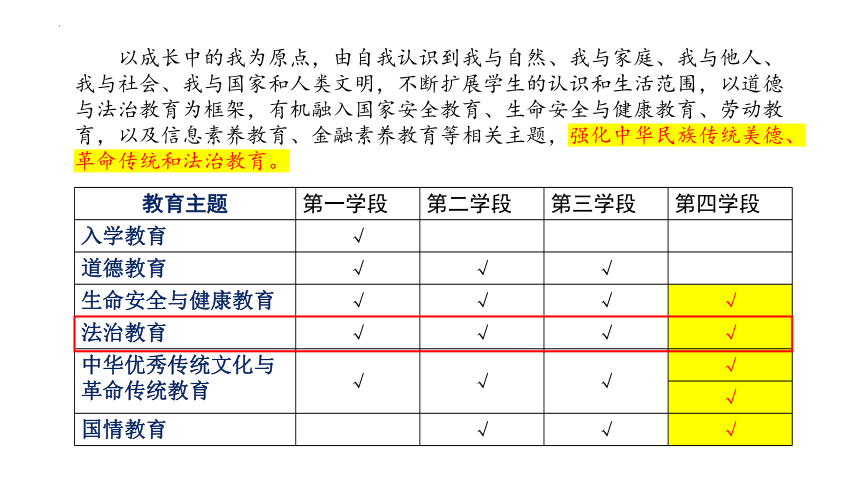 以成长中的我为原点，由自我认识到我与自然、我与家庭、我与他人、我与社会、我与国家和人类文明，不断扩展学生的认识和生活范围，以道德与法治教育为框架，有机融入国家安全教育、生命安全与健康教育、劳动教育，以及信息素养教育、金融素养教育等相关主题，强化中华民族传统美德、革命传统和法治教育。

| 教育主题 | 第一学段 | 第二学段 | 第三学段 | 第四学段 |
|---|---|---|---|---|
| 入学教育 | √ | | | |
| 道德教育 | √ | √ | √ | |
| 生命安全与健康教育 | √ | √ | √ | √ |
| 法治教育 | √ | √ | √ | √ |
| 中华优秀传统文化与革命传统教育 | √ | √ | √ | √ √ |
| 国情教育 | | √ | √ | √ |